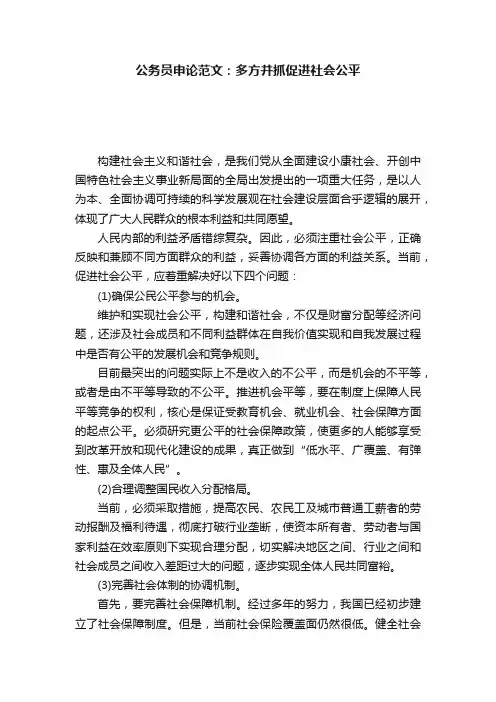 公务员申论范文：多方并抓促进社会公平

构建社会主义和谐社会，是我们党从全面建设小康社会、开创中国特色社会主义事业新局面的全局出发提出的一项重大任务，是以人为本、全面协调可持续的科学发展观在社会建设层面合乎逻辑的展开，体现了广大人民群众的根本利益和共同愿望。

人民内部的利益矛盾错综复杂。因此，必须注重社会公平，正确反映和兼顾不同方面群众的利益，妥善协调各方面的利益关系。当前，促进社会公平，应着重解决好以下四个问题：

(1)确保公民公平参与的机会。

维护和实现社会公平，构建和谐社会，不仅是财富分配等经济问题，还涉及社会成员和不同利益群体在自我价值实现和自我发展过程中是否有公平的发展机会和竞争规则。

目前最突出的问题实际上不是收入的不公平，而是机会的不平等，或者是由不平等导致的不公平。推进机会平等，要在制度上保障人民平等竞争的权利，核心是保证受教育机会、就业机会、社会保障方面的起点公平。必须研究更公平的社会保障政策，使更多的人能够享受到改革开放和现代化建设的成果，真正做到“低水平、广覆盖、有弹性、惠及全体人民”。

(2)合理调整国民收入分配格局。

当前，必须采取措施，提高农民、农民工及城市普通工薪者的劳动报酬及福利待遇，彻底打破行业垄断，使资本所有者、劳动者与国家利益在效率原则下实现合理分配，切实解决地区之间、行业之间和社会成员之间收入差距过大的问题，逐步实现全体人民共同富裕。

(3)完善社会体制的协调机制。

首先，要完善社会保障机制。经过多年的努力，我国已经初步建立了社会保障制度。但是，当前社会保险覆盖面仍然很低。健全社会